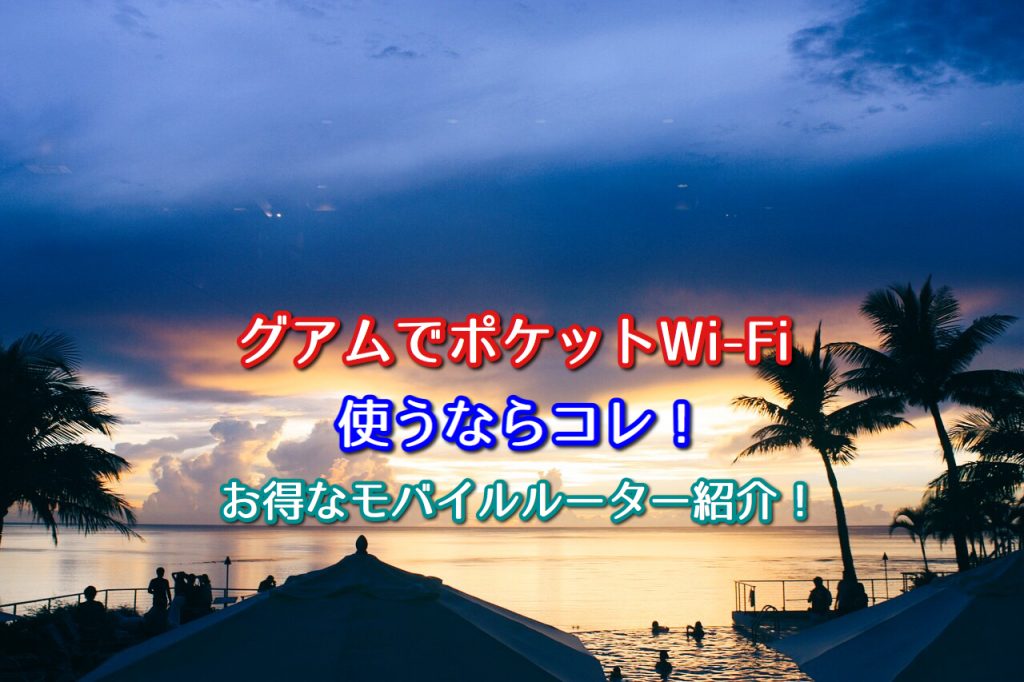 グアムでポケットWi-Fi

使うならコレ！

お得なモバイルルーター紹介！